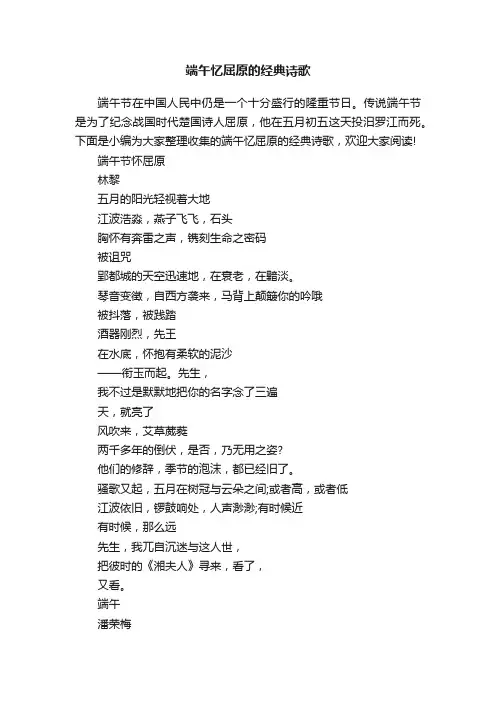 端午忆屈原的经典诗歌

端午节在中国人民中仍是一个十分盛行的隆重节日。传说端午节是为了纪念战国时代楚国诗人屈原，他在五月初五这天投汨罗江而死。下面是小编为大家整理收集的端午忆屈原的经典诗歌，欢迎大家阅读!

端午节怀屈原
林黎
五月的阳光轻视着大地
江波浩淼，燕子飞飞，石头
胸怀有奔雷之声，镌刻生命之密码
被诅咒
郢都城的天空迅速地，在衰老，在黯淡。
琴音变徵，自西方袭来，马背上颠簸你的吟哦
被抖落，被践踏
酒器刚烈，先王
在水底，怀抱有柔软的泥沙
——衔玉而起。先生，
我不过是默默地把你的名字念了三遍
天，就亮了
风吹来，艾草葳蕤
两千多年的倒伏，是否，乃无用之姿?
他们的修辞，季节的泡沫，都已经旧了。
骚歌又起，五月在树冠与云朵之间;或者高，或者低
江波依旧，锣鼓响处，人声渺渺;有时候近
有时候，那么远
先生，我兀自沉迷与这人世，
把彼时的《湘夫人》寻来，看了，
又看。
端午
潘荣梅